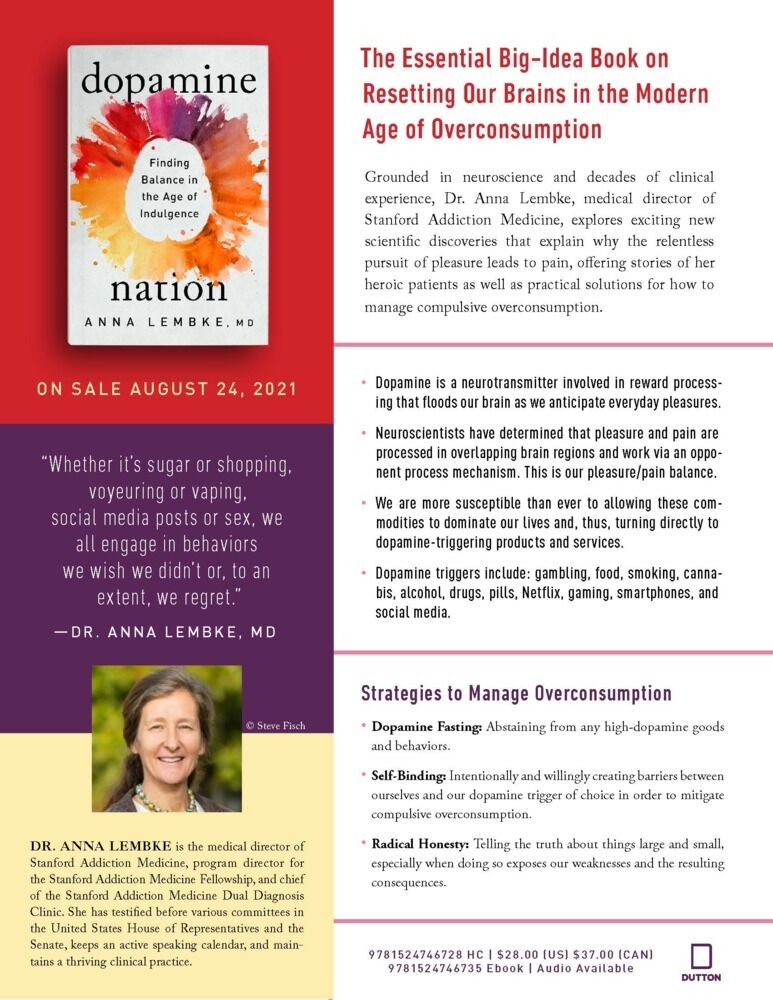 dopamine

Finding Balance in the Age of Indulgence

nation

ANNA LEMBKE, MD

ON SALE AUGUST 24, 2021

"Whether it's sugar or shopping, voyeuring or vaping, social media posts or sex, we all engage in behaviors we wish we didn't or, to an extent, we regret."

—DR. ANNA LEMBKE, MD

© Steve Fisch

DR. ANNA LEMBKE is the medical director of Stanford Addiction Medicine, program director for the Stanford Addiction Medicine Fellowship, and chief of the Stanford Addiction Medicine Dual Diagnosis Clinic. She has testified before various committees in the United States House of Representatives and the Senate, keeps an active speaking calendar, and maintains a thriving clinical practice.

The Essential Big-Idea Book on Resetting Our Brains in the Modern Age of Overconsumption

Grounded in neuroscience and decades of clinical experience, Dr. Anna Lembke, medical director of Stanford Addiction Medicine, explores exciting new scientific discoveries that explain why the relentless pursuit of pleasure leads to pain, offering stories of her heroic patients as well as practical solutions for how to manage compulsive overconsumption.

• Dopamine is a neurotransmitter involved in reward processing that floods our brain as we anticipate everyday pleasures.

• Neuroscientists have determined that pleasure and pain are processed in overlapping brain regions and work via an opponent process mechanism. This is our pleasure/pain balance.

• We are more susceptible than ever to allowing these commodities to dominate our lives and, thus, turning directly to dopamine-triggering products and services.

• Dopamine triggers include: gambling, food, smoking, cannabis, alcohol, drugs, pills, Netflix, gaming, smartphones, and social media.

Strategies to Manage Overconsumption

• Dopamine Fasting: Abstaining from any high-dopamine goods and behaviors.

• Self-Binding: Intentionally and willingly creating barriers between ourselves and our dopamine trigger of choice in order to mitigate compulsive overconsumption.

• Radical Honesty: Telling the truth about things large and small, especially when doing so exposes our weaknesses and the resulting consequences.

9781524746728 HC | $28.00 (US) $37.00 (CAN)
9781524746735 Ebook | Audio Available

DUTTON